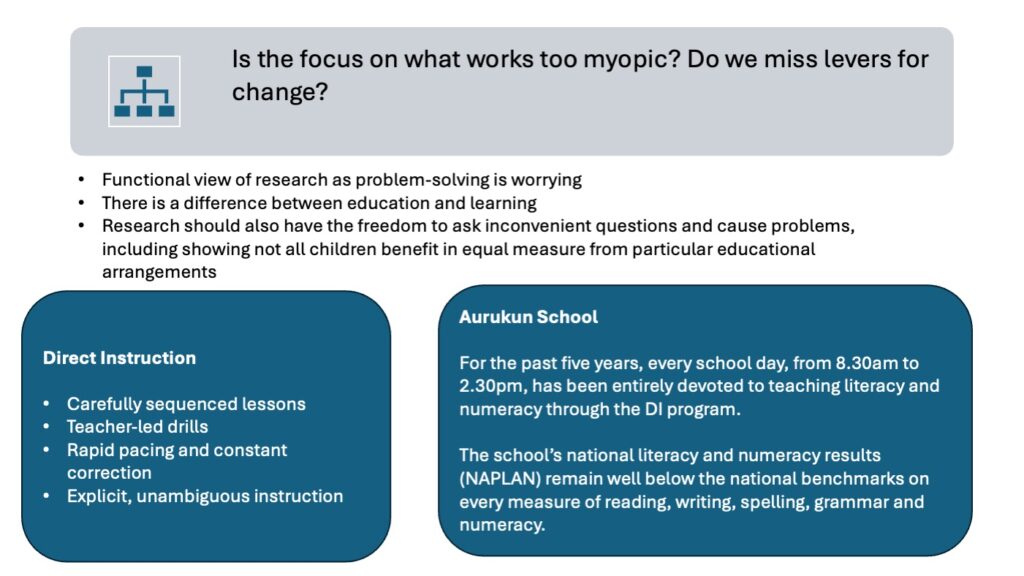 Is the focus on what works too myopic? Do we miss levers for change?

• Functional view of research as problem-solving is worrying
• There is a difference between education and learning
• Research should also have the freedom to ask inconvenient questions and cause problems, including showing not all children benefit in equal measure from particular educational arrangements

Direct Instruction

• Carefully sequenced lessons
• Teacher-led drills
• Rapid pacing and constant correction
• Explicit, unambiguous instruction

Aurukun School

For the past five years, every school day, from 8.30am to 2.30pm, has been entirely devoted to teaching literacy and numeracy through the DI program.

The school's national literacy and numeracy results (NAPLAN) remain well below the national benchmarks on every measure of reading, writing, spelling, grammar and numeracy.